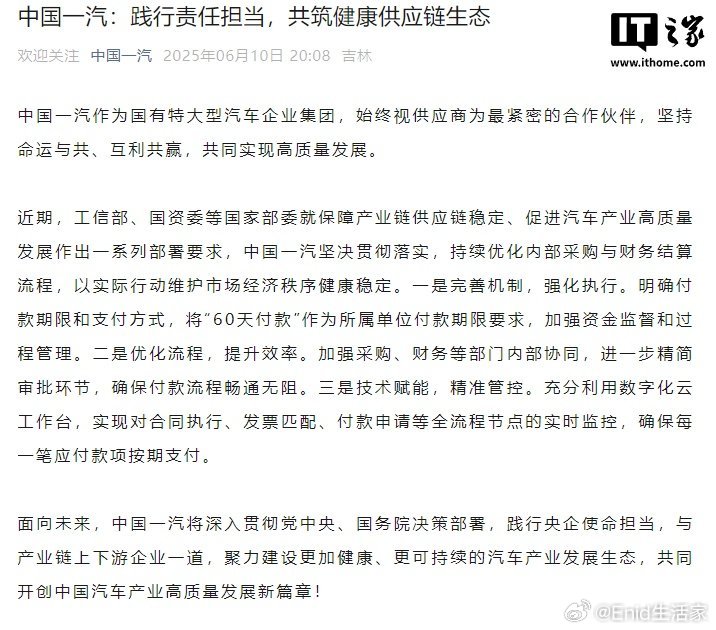 中国一汽：践行责任担当，共筑健康供应链生态

IT之家
www.ithome.com

欢迎关注 中国一汽 2025年06月10日 20:08 吉林

中国一汽作为国有特大型汽车企业集团，始终视供应商为最紧密的合作伙伴，坚持命运与共、互利共赢，共同实现高质量发展。

近期，工信部、国资委等国家部委就保障产业链供应链稳定、促进汽车产业高质量发展作出一系列部署要求，中国一汽坚决贯彻落实，持续优化内部采购与财务结算流程，以实际行动维护市场经济秩序健康稳定。一是完善机制，强化执行。明确付款期限和支付方式，将“60天付款”作为所属单位付款期限要求，加强资金监督和过程管理。二是优化流程，提升效率。加强采购、财务等部门内部协同，进一步精简审批环节，确保付款流程畅通无阻。三是技术赋能，精准管控。充分利用数字化云工作台，实现对合同执行、发票匹配、付款申请等全流程节点的实时监控，确保每一笔应付款项按期支付。

面向未来，中国一汽将深入贯彻党中央、国务院决策部署，践行央企使命担当，与产业链上下游企业一道，聚力建设更加健康、更可持续的汽车产业发展生态，共同开创中国汽车产业高质量发展新篇章！

@Enid生活家